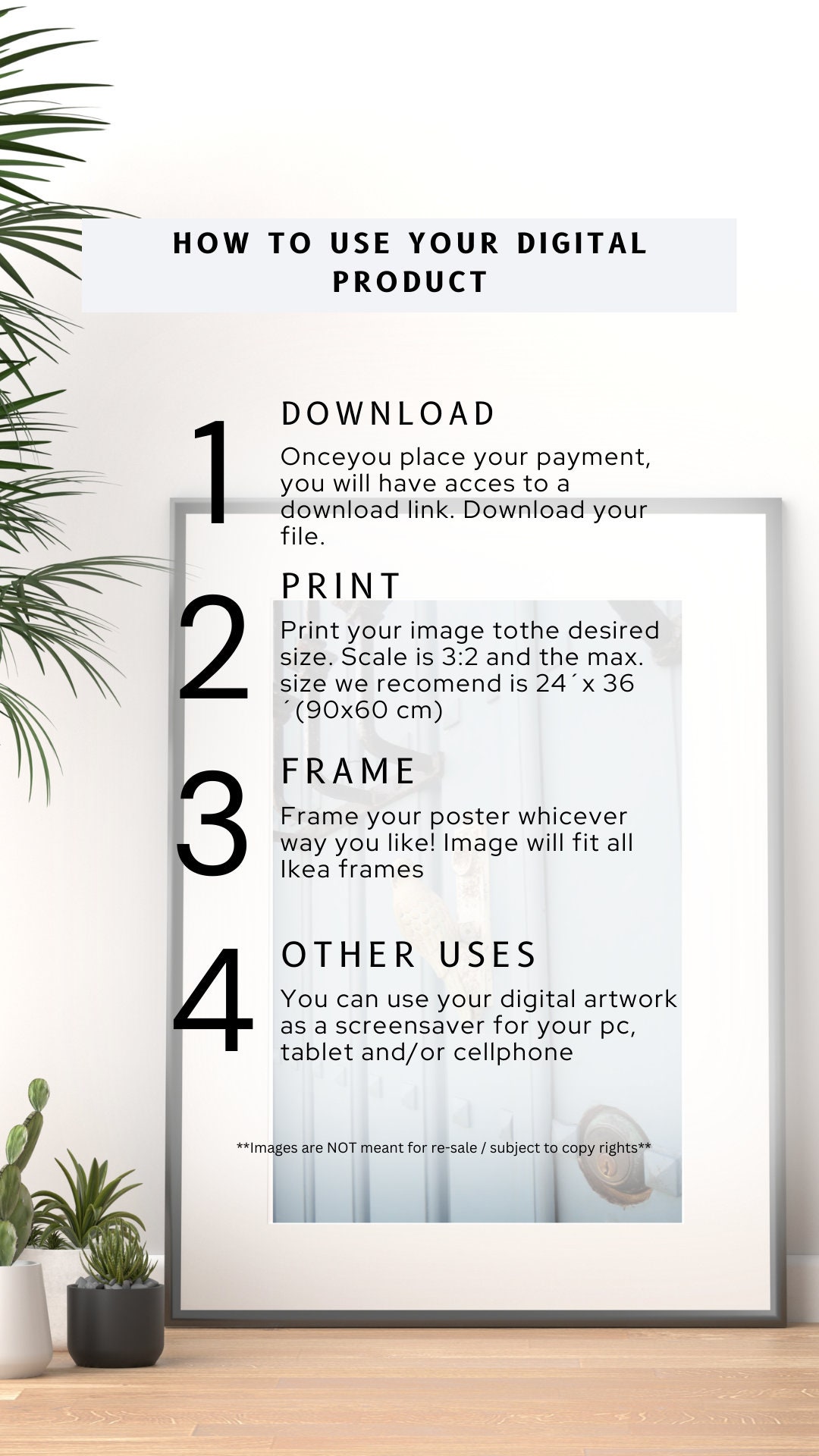 HOW TO USE YOUR DIGITAL PRODUCT

1

DOWNLOAD

Onceyou place your payment, you will have acces to a download link. Download your file.

2

PRINT

Print your image tothe desired size. Scale is 3:2 and the max. size we recomend is 24´x 36 ´(90x60 cm)

3

FRAME

Frame your poster whicever way you like! Image will fit all Ikea frames

4

OTHER USES

You can use your digital artwork as a screensaver for your pc, tablet and/or cellphone

**Images are NOT meant for re-sale / subject to copy rights**